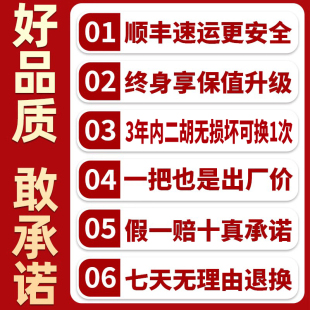 好品质

敢承诺

01 顺丰速运更安全

02 终身享保值升级

03 3年内二胡无损坏可换1次

04 一把也是出厂价

05 假一赔十真承诺

06 七天无理由退换